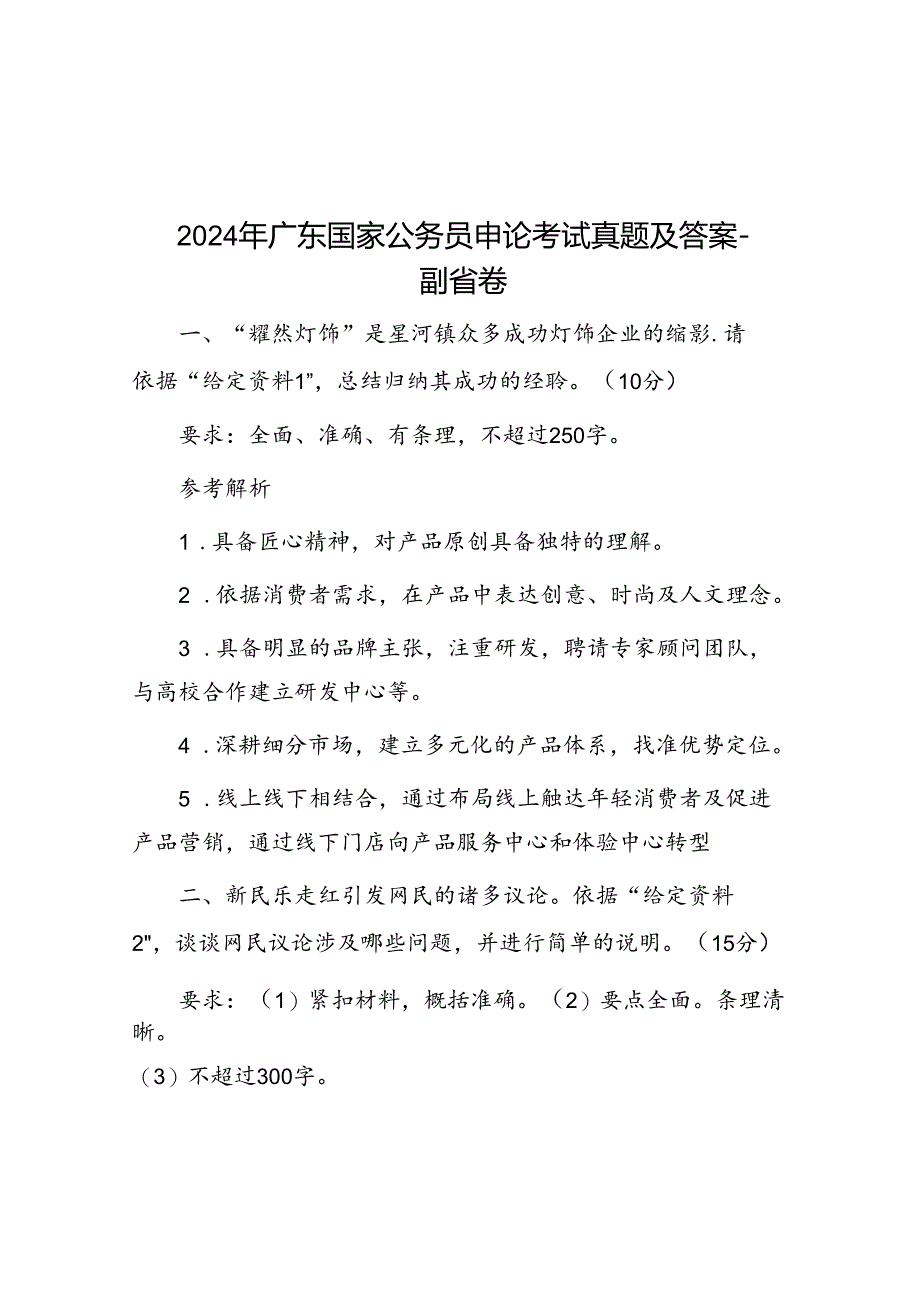 2024年广东国家公务员申论考试真题及答案-副省卷

一、“耀然灯饰”是星河镇众多成功灯饰企业的缩影.请依据“给定资料1”，总结归纳其成功的经聆。（10分）

要求：全面、准确、有条理，不超过250字。

参考解析

1．具备匠心精神，对产品原创具备独特的理解。

2．依据消费者需求，在产品中表达创意、时尚及人文理念。

3．具备明显的品牌主张，注重研发，聘请专家顾问团队，与高校合作建立研发中心等。

4．深耕细分市场，建立多元化的产品体系，找准优势定位。

5．线上线下相结合，通过布局线上触达年轻消费者及促进产品营销，通过线下门店向产品服务中心和体验中心转型

二、新民乐走红引发网民的诸多议论。依据“给定资料2”，谈谈网民议论涉及哪些问题，并进行简单的说明。（15分）

要求：（1）紧扣材料，概括准确。（2）要点全面。条理清晰。

（3）不超过300字。